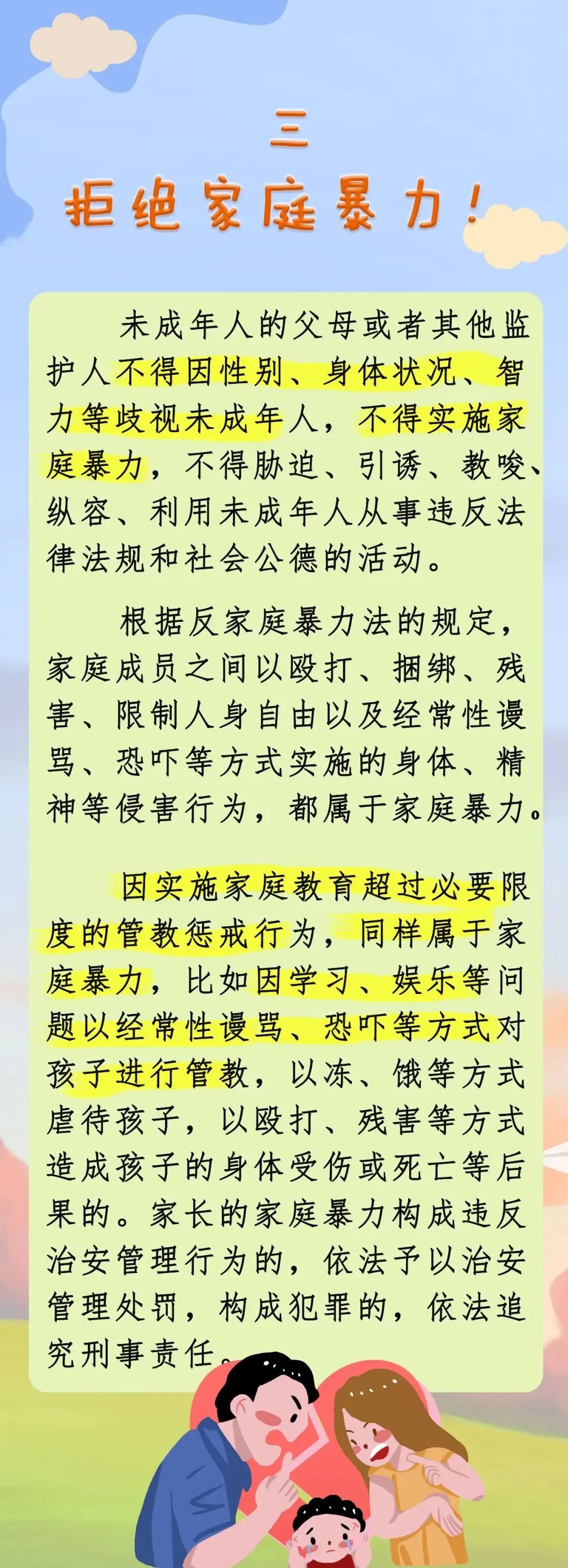 三
拒绝家庭暴力！

未成年人的父母或者其他监护人不得因性别、身体状况、智力等歧视未成年人，不得实施家庭暴力，不得胁迫、引诱、教唆、纵容、利用未成年人从事违反法律法规和社会公德的活动。

根据反家庭暴力法的规定，家庭成员之间以殴打、捆绑、残害、限制人身自由以及经常性谩骂、恐吓等方式实施的身体、精神等侵害行为，都属于家庭暴力。

因实施家庭教育超过必要限度的管教惩戒行为，同样属于家庭暴力，比如因学习、娱乐等问题以经常性谩骂、恐吓等方式对孩子进行管教，以冻、饿等方式虐待孩子，以殴打、残害等方式造成孩子的身体受伤或死亡等后果的。家长的家庭暴力构成违反治安管理行为的，依法予以治安管理处罚，构成犯罪的，依法追究刑事责任。